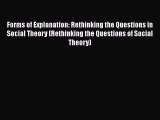 Forms of Explanation: Rethinking the Questions in Social Theory (Rethinking the Questions of Social Theory)